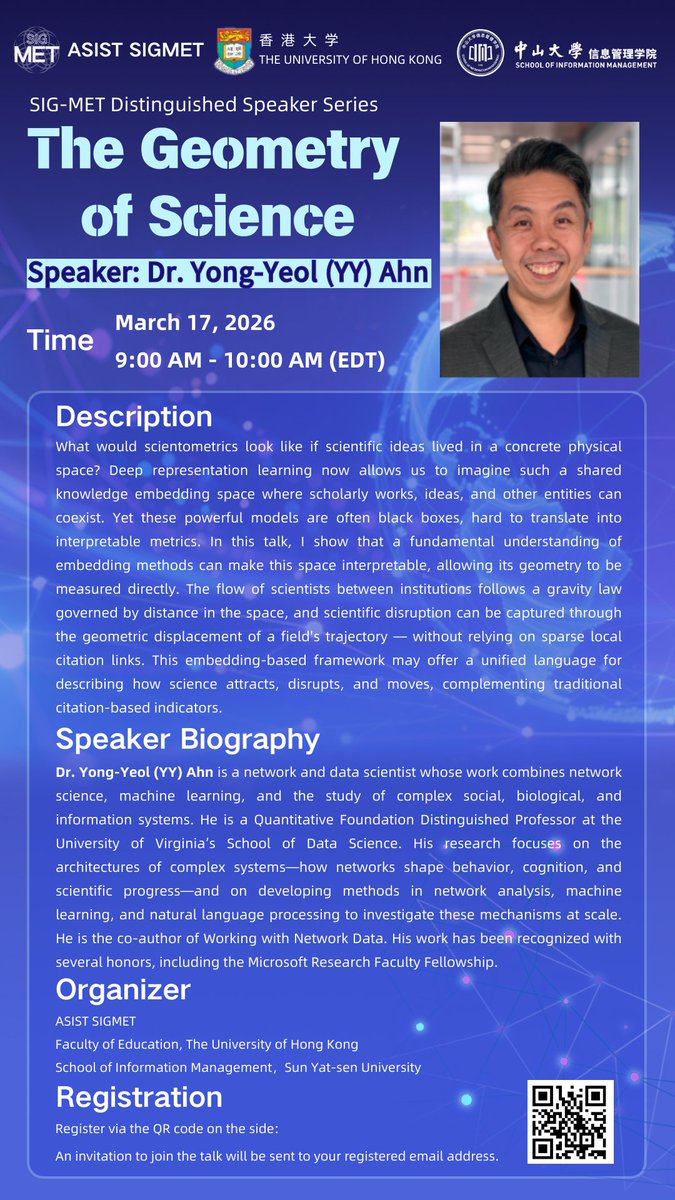 SIG MET ASIST SIGMET 香港大學 THE UNIVERSITY OF HONG KONG 中山大學 信息管理学院 SCHOOL OF INFORMATION MANAGEMENT

SIG-MET Distinguished Speaker Series

The Geometry of Science

Speaker: Dr. Yong-Yeol (YY) Ahn

Time
March 17, 2026
9:00 AM - 10:00 AM (EDT)

Description

What would scientometrics look like if scientific ideas lived in a concrete physical space? Deep representation learning now allows us to imagine such a shared knowledge embedding space where scholarly works, ideas, and other entities can coexist. Yet these powerful models are often black boxes, hard to translate into interpretable metrics. In this talk, I show that a fundamental understanding of embedding methods can make this space interpretable, allowing its geometry to be measured directly. The flow of scientists between institutions follows a gravity law governed by distance in the space, and scientific disruption can be captured through the geometric displacement of a field's trajectory — without relying on sparse local citation links. This embedding-based framework may offer a unified language for describing how science attracts, disrupts, and moves, complementing traditional citation-based indicators.

Speaker Biography

Dr. Yong-Yeol (YY) Ahn is a network and data scientist whose work combines network science, machine learning, and the study of complex social, biological, and information systems. He is a Quantitative Foundation Distinguished Professor at the University of Virginia's School of Data Science. His research focuses on the architectures of complex systems—how networks shape behavior, cognition, and scientific progress—and on developing methods in network analysis, machine learning, and natural language processing to investigate these mechanisms at scale. He is the co-author of Working with Network Data. His work has been recognized with several honors, including the Microsoft Research Faculty Fellowship.

Organizer

ASIST SIGMET
Faculty of Education, The University of Hong Kong
School of Information Management, Sun Yat-sen University

Registration

Register via the QR code on the side:
An invitation to join the talk will be sent to your registered email address.